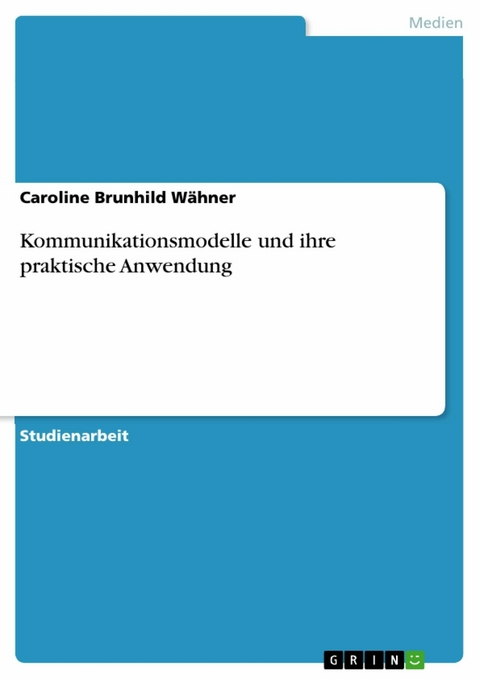 Medien

Caroline Brunhild Wähner

Kommunikationsmodelle und ihre praktische Anwendung

Studienarbeit

GRIN